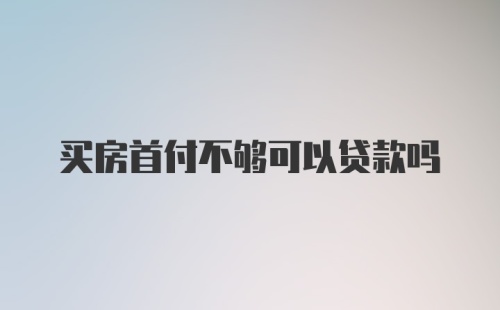 买房首付不够可以贷款吗